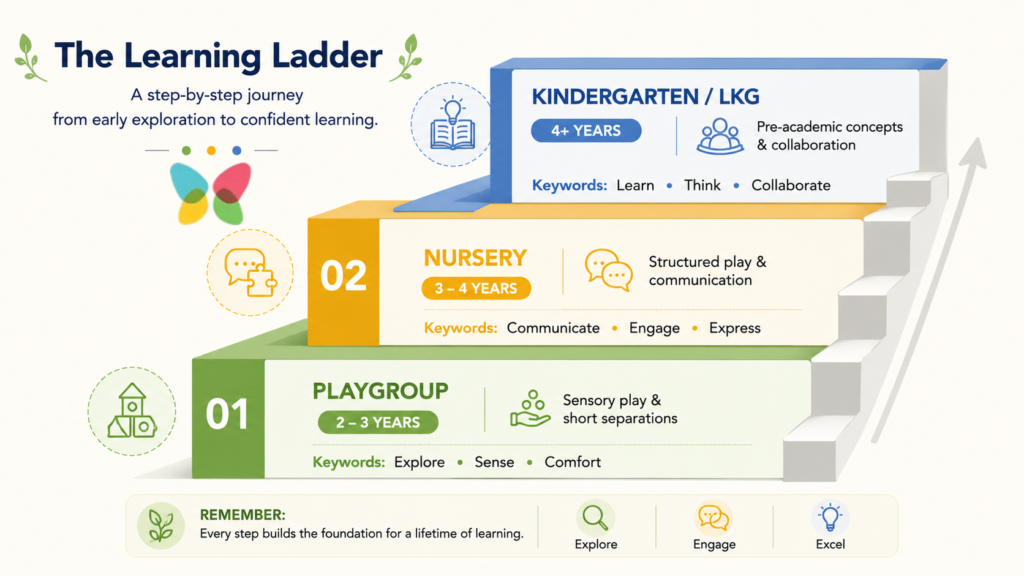 The Learning Ladder

A step-by-step journey from early exploration to confident learning.

KINDERGARTEN / LKG

4+ YEARS

Pre-academic concepts & collaboration

Keywords: Learn • Think • Collaborate

02

NURSERY

3 – 4 YEARS

Structured play & communication

Keywords: Communicate • Engage • Express

01

PLAYGROUP

2 – 3 YEARS

Sensory play & short separations

Keywords: Explore • Sense • Comfort

REMEMBER:
Every step builds the foundation for a lifetime of learning.

Explore

Engage

Excel